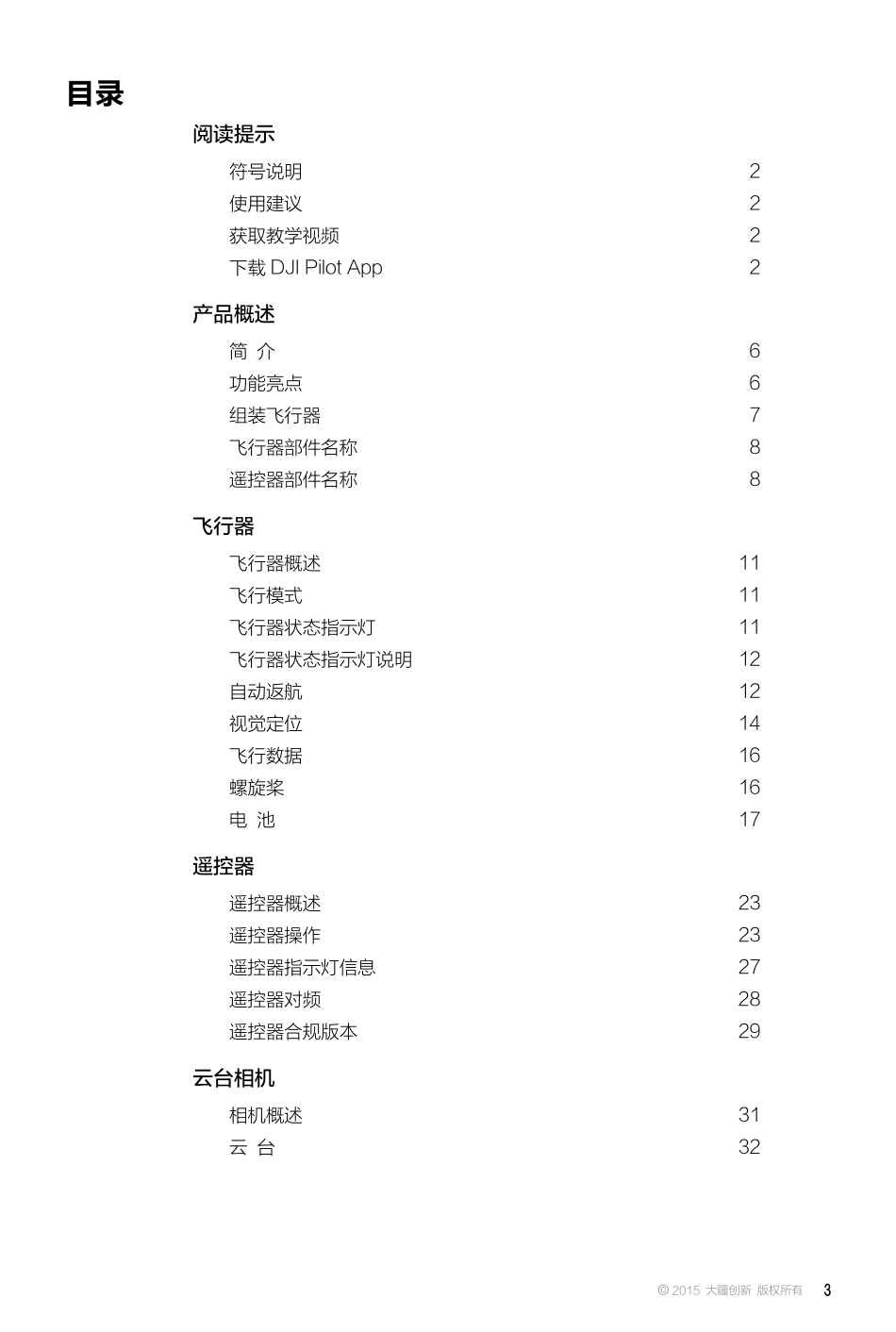 目录

阅读提示

符号说明 2
使用建议 2
获取教学视频 2
下载 DJI Pilot App 2

产品概述

简 介 6
功能亮点 6
组装飞行器 7
飞行器部件名称 8
遥控器部件名称 8

飞行器

飞行器概述 11
飞行模式 11
飞行器状态指示灯 11
飞行器状态指示灯说明 12
自动返航 12
视觉定位 14
飞行数据 16
螺旋桨 16
电 池 17

遥控器

遥控器概述 23
遥控器操作 23
遥控器指示灯信息 27
遥控器对频 28
遥控器合规版本 29

云台相机

相机概述 31
云 台 32

© 2015 大疆创新 版权所有 3